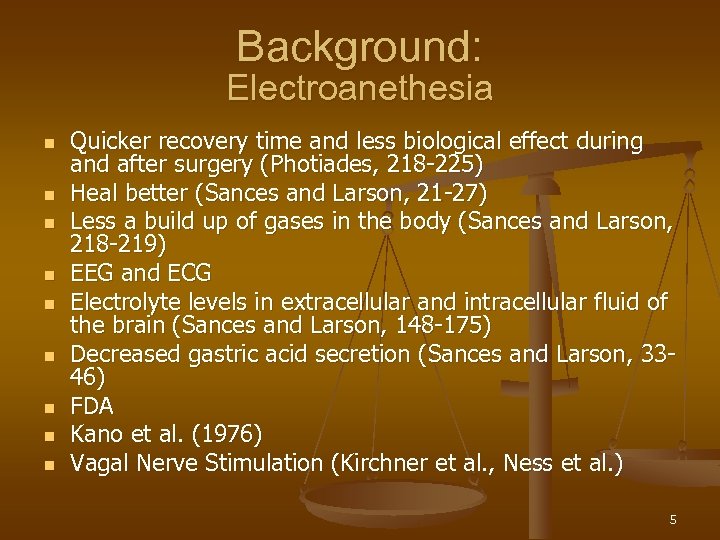 Background:
Electroanethesia

- Quicker recovery time and less biological effect during and after surgery (Photiades, 218-225)
- Heal better (Sances and Larson, 21-27)
- Less a build up of gases in the body (Sances and Larson, 218-219)
- EEG and ECG
- Electrolyte levels in extracellular and intracellular fluid of the brain (Sances and Larson, 148-175)
- Decreased gastric acid secretion (Sances and Larson, 33-46)
- FDA
- Kano et al. (1976)
- Vagal Nerve Stimulation (Kirchner et al., Ness et al.)

5